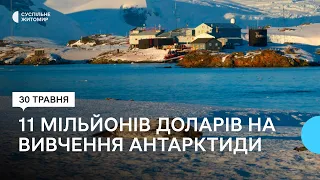 СУСПІЛЬНЕ ЖИТОМИР

30 ТРАВНЯ

11 МІЛЬЙОНІВ ДОЛАРІВ НА ВИВЧЕННЯ АНТАРКТИДИ